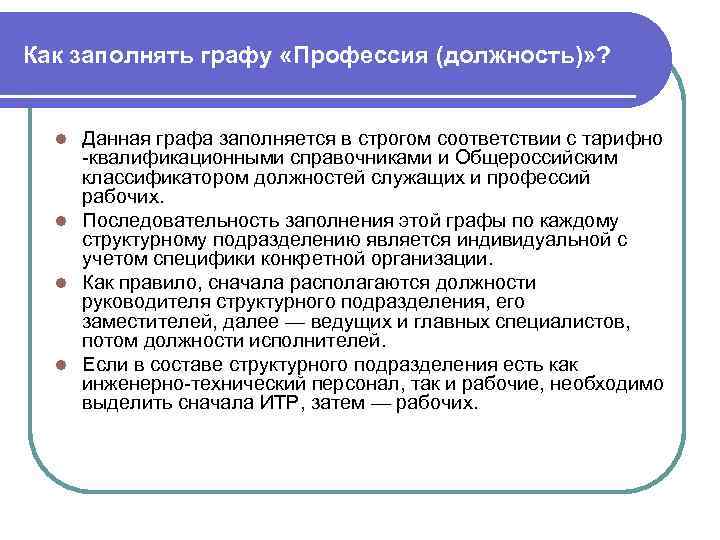 Как заполнять графу «Профессия (должность)»?

Данная графа заполняется в строгом соответствии с тарифно -квалификационными справочниками и Общероссийским классификатором должностей служащих и профессий рабочих.

Последовательность заполнения этой графы по каждому структурному подразделению является индивидуальной с учетом специфики конкретной организации.

Как правило, сначала располагаются должности руководителя структурного подразделения, его заместителей, далее — ведущих и главных специалистов, потом должности исполнителей.

Если в составе структурного подразделения есть как инженерно-технический персонал, так и рабочие, необходимо выделить сначала ИТР, затем — рабочих.